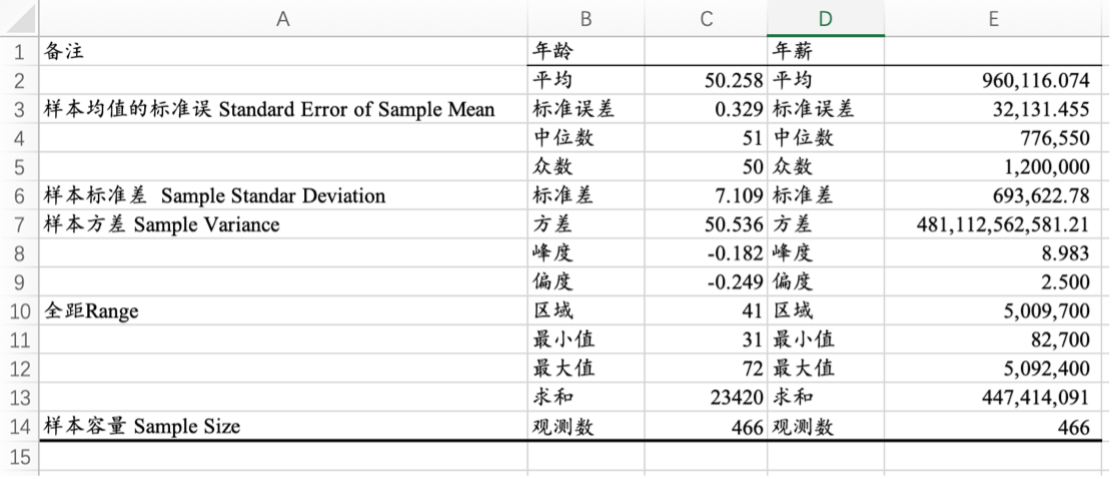 | | A | B | C | D | E |
|---|---|---|---|---|---|
| 1 | 备注 | 年龄 | | 年薪 | |
| 2 | | 平均 | 50.258 | 平均 | 960,116.074 |
| 3 | 样本均值的标准误 Standard Error of Sample Mean | 标准误差 | 0.329 | 标准误差 | 32,131.455 |
| 4 | | 中位数 | 51 | 中位数 | 776,550 |
| 5 | | 众数 | 50 | 众数 | 1,200,000 |
| 6 | 样本标准差 Sample Standar Deviation | 标准差 | 7.109 | 标准差 | 693,622.78 |
| 7 | 样本方差 Sample Variance | 方差 | 50.536 | 方差 | 481,112,562,581.21 |
| 8 | | 峰度 | -0.182 | 峰度 | 8.983 |
| 9 | | 偏度 | -0.249 | 偏度 | 2.500 |
| 10 | 全距Range | 区域 | 41 | 区域 | 5,009,700 |
| 11 | | 最小值 | 31 | 最小值 | 82,700 |
| 12 | | 最大值 | 72 | 最大值 | 5,092,400 |
| 13 | | 求和 | 23420 | 求和 | 447,414,091 |
| 14 | 样本容量 Sample Size | 观测数 | 466 | 观测数 | 466 |
| 15 | | | | | |